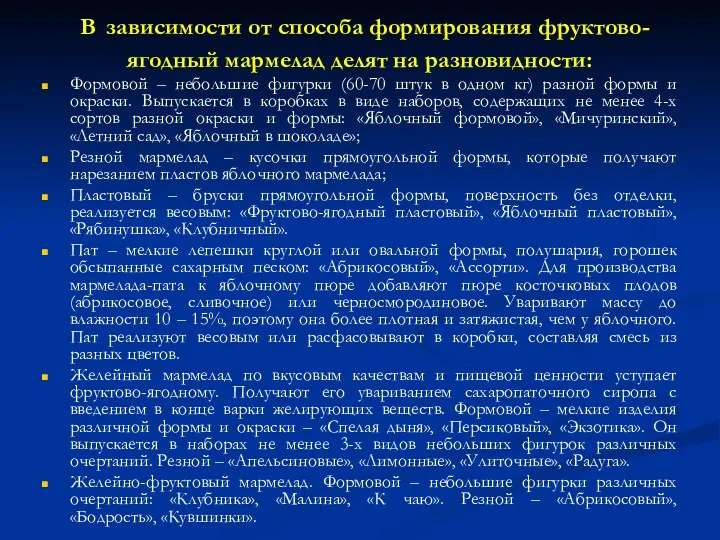 В зависимости от способа формирования фруктово-ягодный мармелад делят на разновидности:

Формовой – небольшие фигурки (60-70 штук в одном кг) разной формы и окраски. Выпускается в коробках в виде наборов, содержащих не менее 4-х сортов разной окраски и формы: «Яблочный формовой», «Мичуринский», «Летний сад», «Яблочный в шоколаде»;

Резной мармелад – кусочки прямоугольной формы, которые получают нарезанием пластов яблочного мармелада;

Пластовый – бруски прямоугольной формы, поверхность без отделки, реализуется весовым: «Фруктово-ягодный пластовый», «Яблочный пластовый», «Рябинушка», «Клубничный».

Пат – мелкие лепешки круглой или овальной формы, полушария, горошек обсыпанные сахарным песком: «Абрикосовый», «Ассорти». Для производства мармелада-пата к яблочному пюре добавляют пюре косточковых плодов (абрикосовое, сливочное) или черносмородиновое. Уваривают массу до влажности 10 – 15%, поэтому она более плотная и затяжистая, чем у яблочного. Пат реализуют весовым или расфасовывают в коробки, составляя смесь из разных цветов.

Желейный мармелад по вкусовым качествам и пищевой ценности уступает фруктово-ягодному. Получают его увариванием сахаропаточного сиропа с введением в конце варки желирующих веществ. Формовой – мелкие изделия различной формы и окраски – «Спелая дыня», «Персиковый», «Экзотика». Он выпускается в наборах не менее 3-х видов небольших фигурок различных очертаний. Резной – «Апельсиновые», «Лимонные», «Улиточные», «Радуга».

Желейно-фруктовый мармелад. Формовой – небольшие фигурки различных очертаний: «Клубника», «Малина», «К чаю». Резной – «Абрикосовый», «Бодрость», «Кувшинки».